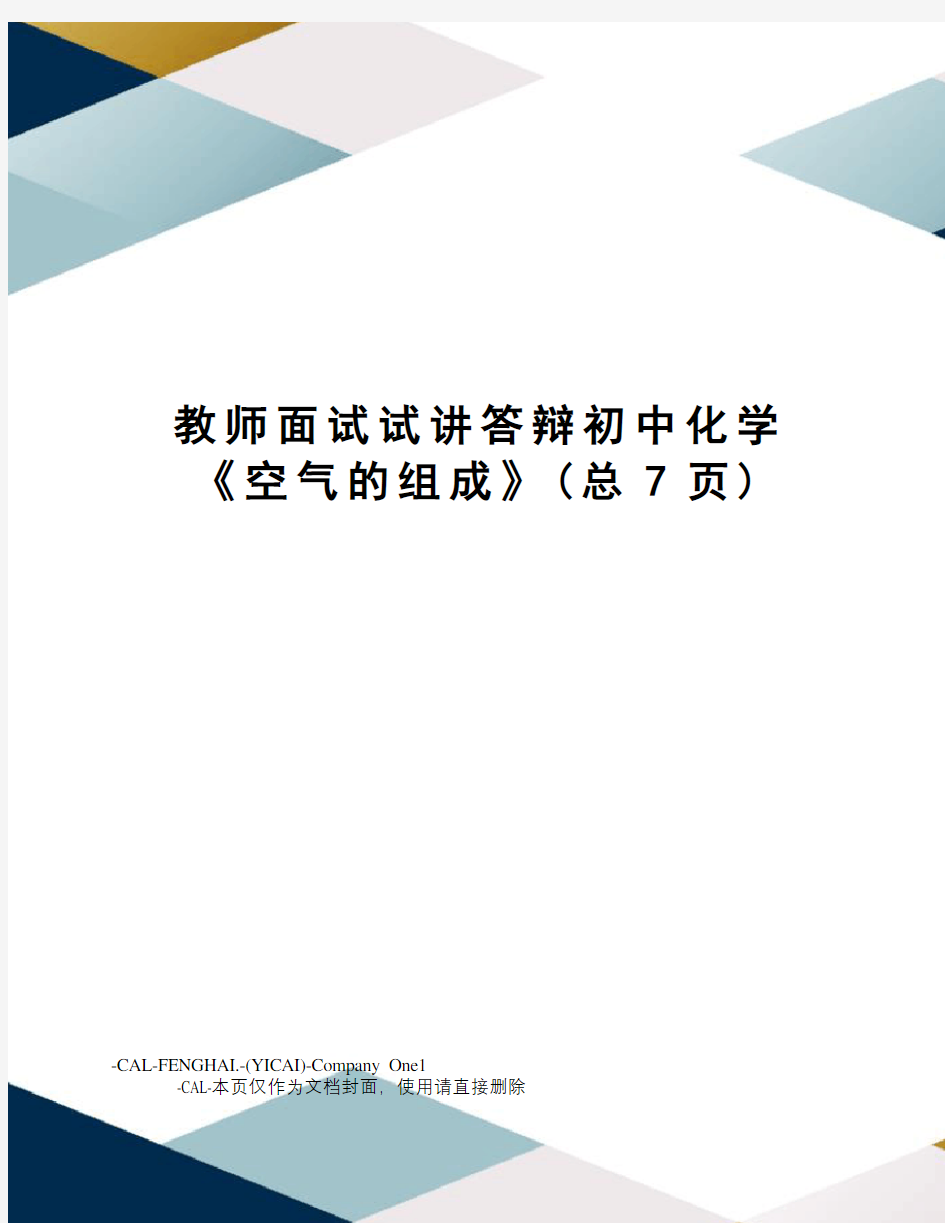 教师面试试讲答辩初中化学《空气的组成》（总 7 页）

-CAL-FENGHAI.-(YICAI)-Company One1
-CAL-本页仅作为文档封面，使用请直接删除